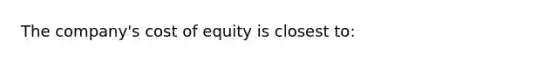 The company's cost of equity is closest to: